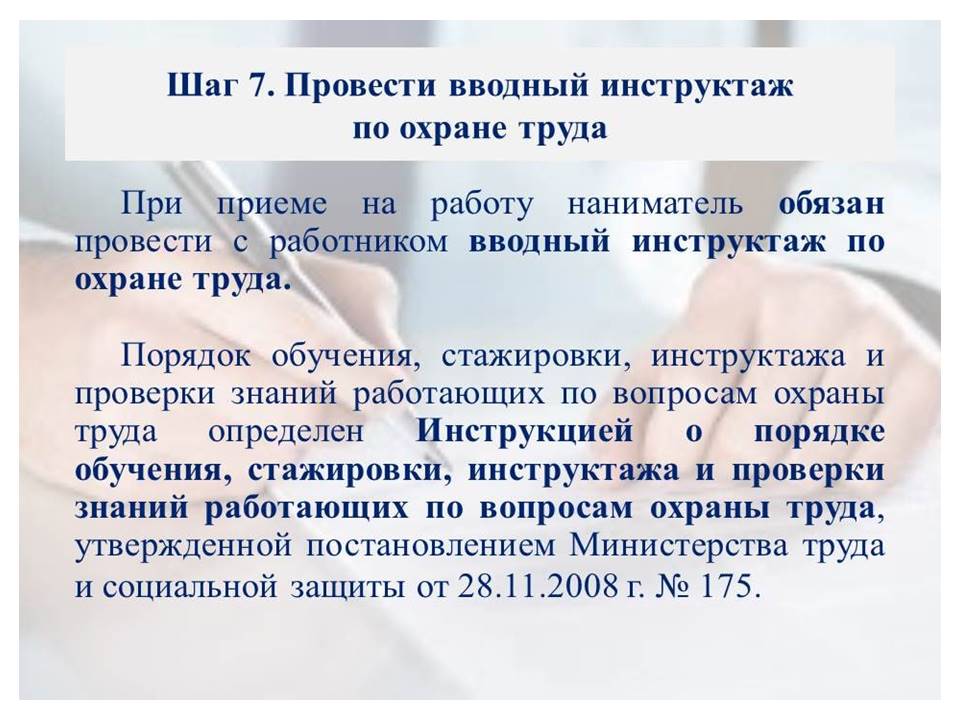 Шаг 7. Провести вводный инструктаж по охране труда

При приеме на работу наниматель обязан провести с работником вводный инструктаж по охране труда.

Порядок обучения, стажировки, инструктажа и проверки знаний работающих по вопросам охраны труда определен Инструкцией о порядке обучения, стажировки, инструктажа и проверки знаний работающих по вопросам охраны труда, утвержденной постановлением Министерства труда и социальной защиты от 28.11.2008 г. № 175.